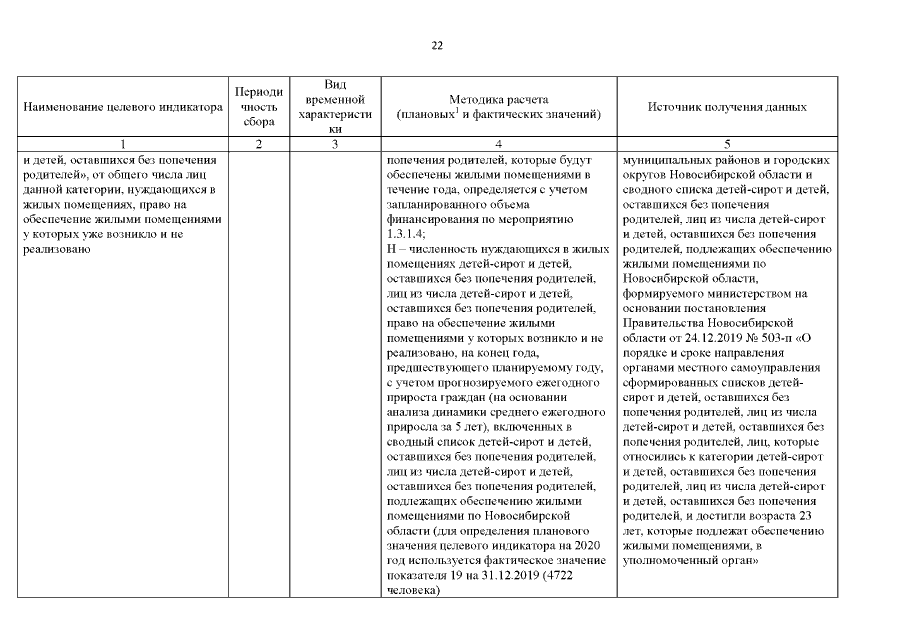 22

| Наименование целевого индикатора | Периодичность сбора | Вид временной характеристики | Методика расчета (плановых$^1$ и фактических значений) | Источник получения данных |
|---|---|---|---|---|
| 1 | 2 | 3 | 4 | 5 |
| и детей, оставшихся без попечения родителей», от общего числа лиц данной категории, нуждающихся в жилых помещениях, право на обеспечение жилыми помещениями у которых уже возникло и не реализовано | | | попечения родителей, которые будут обеспечены жилыми помещениями в течение года, определяется с учетом запланированного объема финансирования по мероприятию 1.3.1.4; Н – численность нуждающихся в жилых помещениях детей-сирот и детей, оставшихся без попечения родителей, лиц из числа детей-сирот и детей, оставшихся без попечения родителей, право на обеспечение жилыми помещениями у которых возникло и не реализовано, на конец года, предшествующего планируемому году, с учетом прогнозируемого ежегодного прироста граждан (на основании анализа динамики среднего ежегодного прироста за 5 лет), включенных в сводный список детей-сирот и детей, оставшихся без попечения родителей, лиц из числа детей-сирот и детей, оставшихся без попечения родителей, подлежащих обеспечению жилыми помещениями по Новосибирской области (для определения планового значения целевого индикатора на 2020 год используется фактическое значение показателя 19 на 31.12.2019 (4722 человека) | муниципальных районов и городских округов Новосибирской области и сводного списка детей-сирот и детей, оставшихся без попечения родителей, лиц из числа детей-сирот и детей, оставшихся без попечения родителей, подлежащих обеспечению жилыми помещениями по Новосибирской области, формируемого министерством на основании постановления Правительства Новосибирской области от 24.12.2019 № 503-п «О порядке и сроке направления органами местного самоуправления сформированных списков детей-сирот и детей, оставшихся без попечения родителей, лиц из числа детей-сирот и детей, оставшихся без попечения родителей, лиц, которые относились к категории детей-сирот и детей, оставшихся без попечения родителей, лиц из числа детей-сирот и детей, оставшихся без попечения родителей, и достигли возраста 23 лет, которые подлежат обеспечению жилыми помещениями, в уполномоченный орган» |